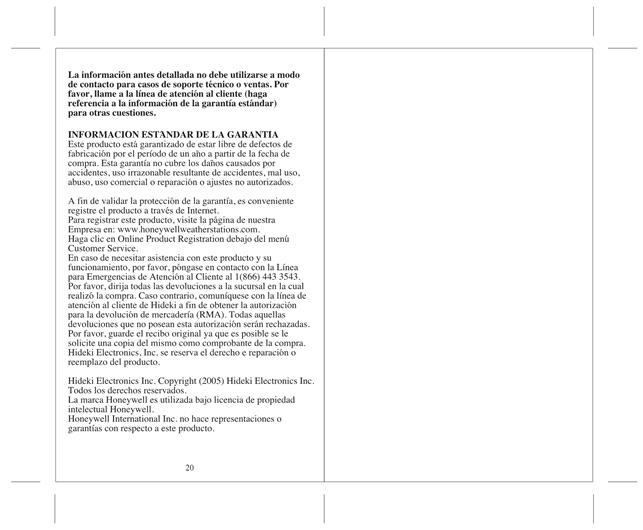 La información antes detallada no debe utilizarse a modo de contacto para casos de soporte técnico o ventas. Por favor, llame a la línea de atención al cliente (haga referencia a la información de la garantía estándar) para otras cuestiones.

INFORMACION ESTANDAR DE LA GARANTIA
Este producto está garantizado de estar libre de defectos de fabricación por el período de un año a partir de la fecha de compra. Esta garantía no cubre los daños causados por accidentes, uso irrazonable resultante de accidentes, mal uso, abuso, uso comercial o reparación o ajustes no autorizados.

A fin de validar la protección de la garantía, es conveniente registre el producto a través de Internet.
Para registrar este producto, visite la página de nuestra Empresa en: www.honeywellweatherstations.com.
Haga clic en Online Product Registration debajo del menú Customer Service.
En caso de necesitar asistencia con este producto y su funcionamiento, por favor, póngase en contacto con la Línea para Emergencias de Atención al Cliente al 1(866) 443 3543.
Por favor, dirija todas las devoluciones a la sucursal en la cual realizó la compra. Caso contrario, comuníquese con la línea de atención al cliente de Hideki a fin de obtener la autorización para la devolución de mercadería (RMA). Todas aquellas devoluciones que no posean esta autorización serán rechazadas.
Por favor, guarde el recibo original ya que es posible se le solicite una copia del mismo como comprobante de la compra.
Hideki Electronics, Inc. se reserva el derecho e reparación o reemplazo del producto.

Hideki Electronics Inc. Copyright (2005) Hideki Electronics Inc. Todos los derechos reservados.
La marca Honeywell es utilizada bajo licencia de propiedad intelectual Honeywell.
Honeywell International Inc. no hace representaciones o garantías con respecto a este producto.

20